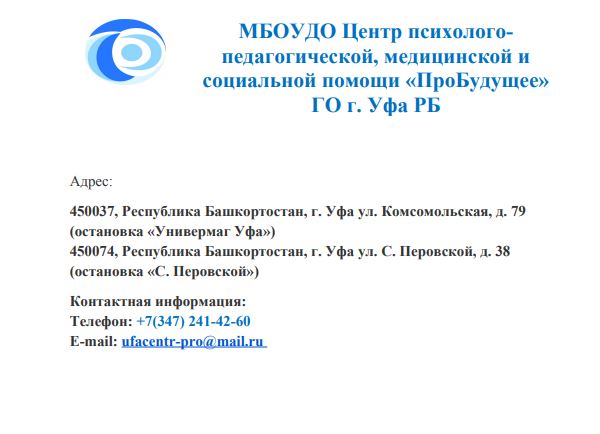 МБОУДО Центр психолого-педагогической, медицинской и социальной помощи «ПроБудущее» ГО г. Уфа РБ

Адрес:

450037, Республика Башкортостан, г. Уфа ул. Комсомольская, д. 79 (остановка «Универмаг Уфа»)
450074, Республика Башкортостан, г. Уфа ул. С. Перовской, д. 38 (остановка «С. Перовской»)

Контактная информация:
Телефон: +7(347) 241-42-60
E-mail: ufacentr-pro@mail.ru